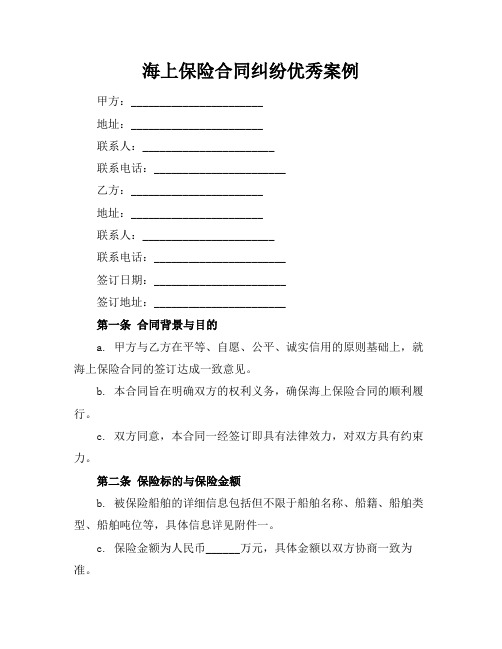 海上保险合同纠纷优秀案例

甲方：________________________

地址：________________________

联系人：________________________

联系电话：________________________

乙方：________________________

地址：________________________

联系人：________________________

联系电话：________________________

签订日期：________________________

签订地址：________________________

第一条 合同背景与目的

a. 甲方与乙方在平等、自愿、公平、诚实信用的原则基础上，就海上保险合同的签订达成一致意见。

b. 本合同旨在明确双方的权利义务，确保海上保险合同的顺利履行。

c. 双方同意，本合同一经签订即具有法律效力，对双方具有约束力。

第二条 保险标的与保险金额

b. 被保险船舶的详细信息包括但不限于船舶名称、船籍、船舶类型、船舶吨位等，具体信息详见附件一。

c. 保险金额为人民币______万元，具体金额以双方协商一致为准。